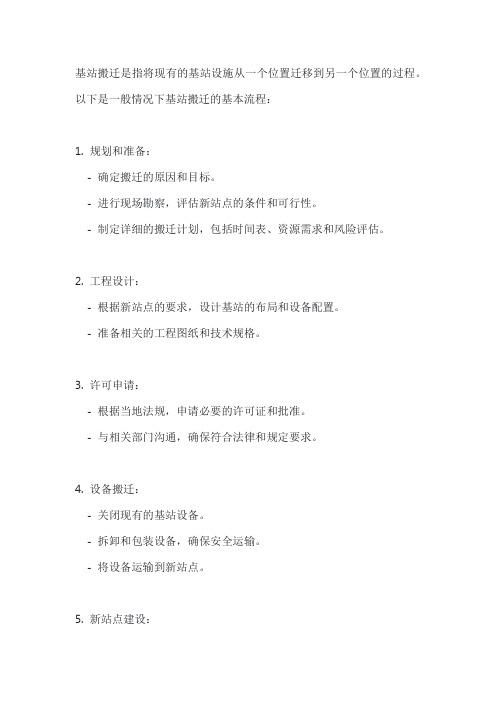 基站搬迁是指将现有的基站设施从一个位置迁移到另一个位置的过程。以下是一般情况下基站搬迁的基本流程：

1. 规划和准备：
- 确定搬迁的原因和目标。
- 进行现场勘察，评估新站点的条件和可行性。
- 制定详细的搬迁计划，包括时间表、资源需求和风险评估。

2. 工程设计：
- 根据新站点的要求，设计基站的布局和设备配置。
- 准备相关的工程图纸和技术规格。

3. 许可申请：
- 根据当地法规，申请必要的许可证和批准。
- 与相关部门沟通，确保符合法律和规定要求。

4. 设备搬迁：
- 关闭现有的基站设备。
- 拆卸和包装设备，确保安全运输。
- 将设备运输到新站点。

5. 新站点建设：